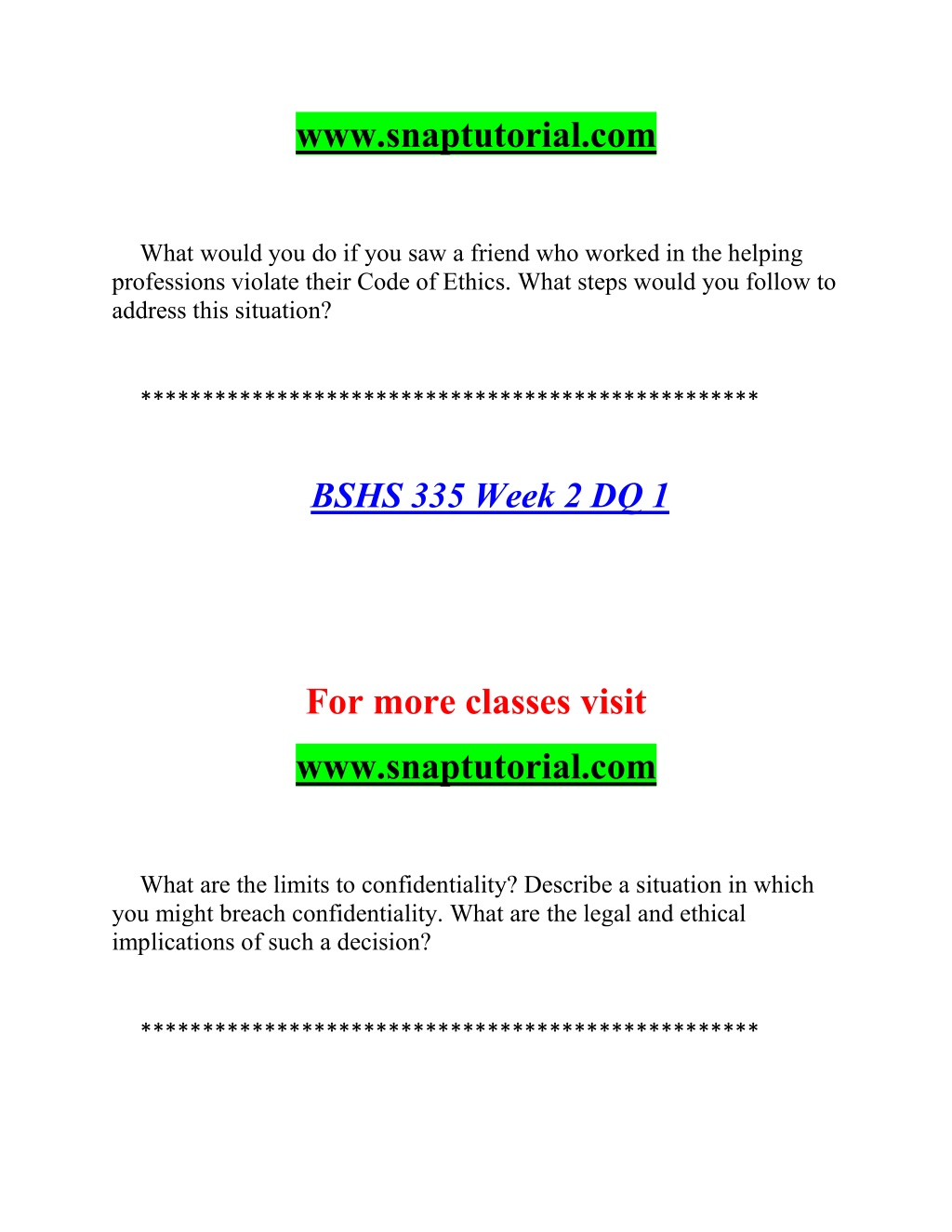 www.snaptutorial.com

What would you do if you saw a friend who worked in the helping professions violate their Code of Ethics. What steps would you follow to address this situation?

************************************************

BSHS 335 Week 2 DQ 1

For more classes visit

www.snaptutorial.com

What are the limits to confidentiality? Describe a situation in which you might breach confidentiality. What are the legal and ethical implications of such a decision?

************************************************